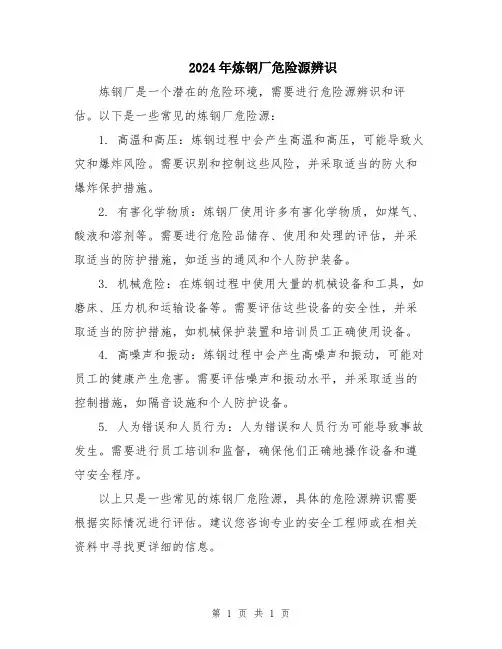 2024年炼钢厂危险源辨识

炼钢厂是一个潜在的危险环境，需要进行危险源辨识和评估。以下是一些常见的炼钢厂危险源：

1. 高温和高压：炼钢过程中会产生高温和高压，可能导致火灾和爆炸风险。需要识别和控制这些风险，并采取适当的防火和爆炸保护措施。

2. 有害化学物质：炼钢厂使用许多有害化学物质，如煤气、酸液和溶剂等。需要进行危险品储存、使用和处理的评估，并采取适当的防护措施，如适当的通风和个人防护装备。

3. 机械危险：在炼钢过程中使用大量的机械设备和工具，如磨床、压力机和运输设备等。需要评估这些设备的安全性，并采取适当的防护措施，如机械保护装置和培训员工正确使用设备。

4. 高噪声和振动：炼钢过程中会产生高噪声和振动，可能对员工的健康产生危害。需要评估噪声和振动水平，并采取适当的控制措施，如隔音设施和个人防护设备。

5. 人为错误和人员行为：人为错误和人员行为可能导致事故发生。需要进行员工培训和监督，确保他们正确地操作设备和遵守安全程序。

以上只是一些常见的炼钢厂危险源，具体的危险源辨识需要根据实际情况进行评估。建议您咨询专业的安全工程师或在相关资料中寻找更详细的信息。

第 1 页 共 1 页